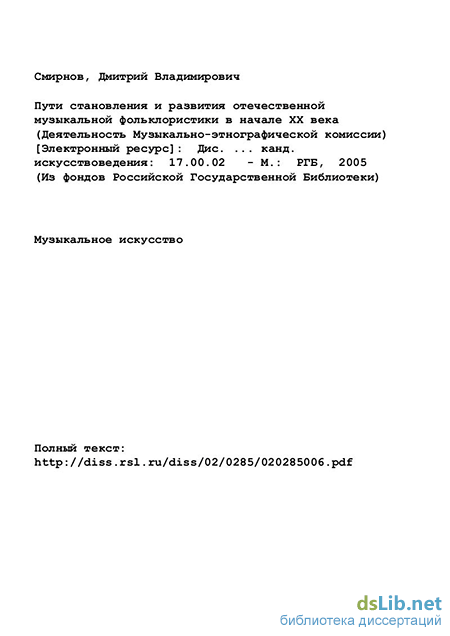 Смирнов, Дмитрий Владимирович

Пути становления и развития отечественной музыкальной фольклористики в начале XX века (Деятельность Музыкально-этнографической комиссии) [Электронный ресурс]: Дис. ... канд. искусствоведения: 17.00.02 - М.: РГБ, 2005 (Из фондов Российской Государственной Библиотеки)

Музыкальное искусство

Полный текст:
http://diss.rsl.ru/diss/02/0285/020285006.pdf

dsLib.net
библиотека диссертаций